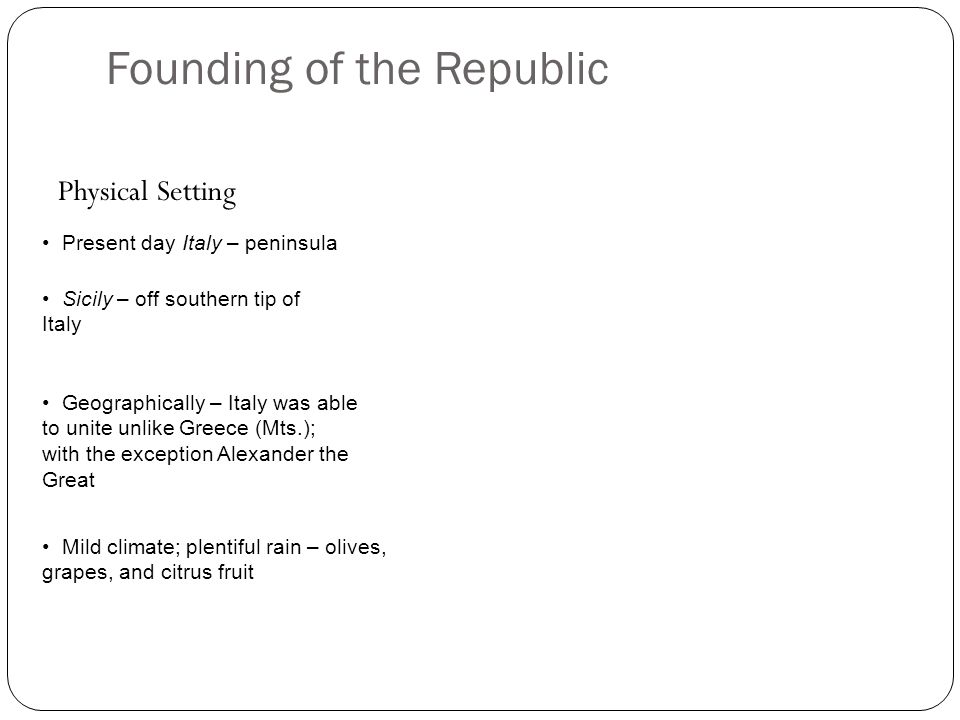 Founding of the Republic

Physical Setting

• Present day Italy – peninsula

• Sicily – off southern tip of Italy

• Geographically – Italy was able to unite unlike Greece (Mts.); with the exception Alexander the Great

• Mild climate; plentiful rain – olives, grapes, and citrus fruit